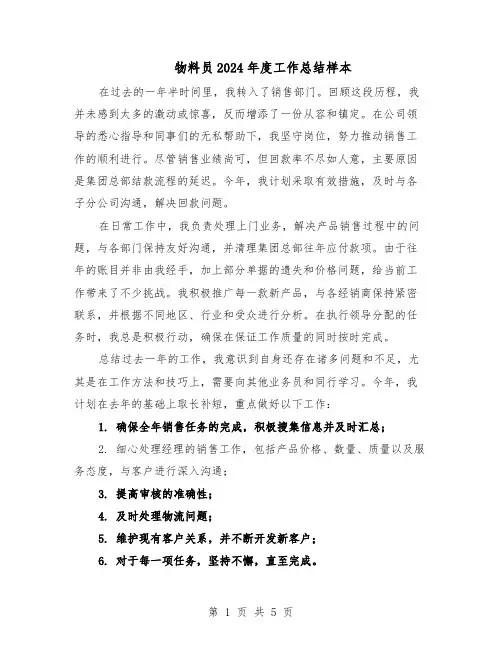 物料员2024年度工作总结样本

在过去的一年半时间里，我转入了销售部门。回顾这段历程，我并未感到太多的激动或惊喜，反而增添了一份从容和镇定。在公司领导的悉心指导和同事们的无私帮助下，我坚守岗位，努力推动销售工作的顺利进行。尽管销售业绩尚可，但回款率不尽如人意，主要原因是集团总部结款流程的延迟。今年，我计划采取有效措施，及时与各子分公司沟通，解决回款问题。

在日常工作中，我负责处理上门业务，解决产品销售过程中的问题，与各部门保持友好沟通，并清理集团总部往年应付款项。由于往年的账目并非由我经手，加上部分单据的遗失和价格问题，给当前工作带来了不少挑战。我积极推广每一款新产品，与各经销商保持紧密联系，并根据不同地区、行业和受众进行分析。在执行领导分配的任务时，我总是积极行动，确保在保证工作质量的同时按时完成。

总结过去一年的工作，我意识到自身还存在诸多问题和不足，尤其是在工作方法和技巧上，需要向其他业务员和同行学习。今年，我计划在去年的基础上取长补短，重点做好以下工作：

1. 确保全年销售任务的完成，积极搜集信息并及时汇总；

2. 细心处理经理的销售工作，包括产品价格、数量、质量以及服务态度，与客户进行深入沟通；

3. 提高审核的准确性；

4. 及时处理物流问题；

5. 维护现有客户关系，并不断开发新客户；

6. 对于每一项任务，坚持不懈，直至完成。

第 1 页 共 5 页